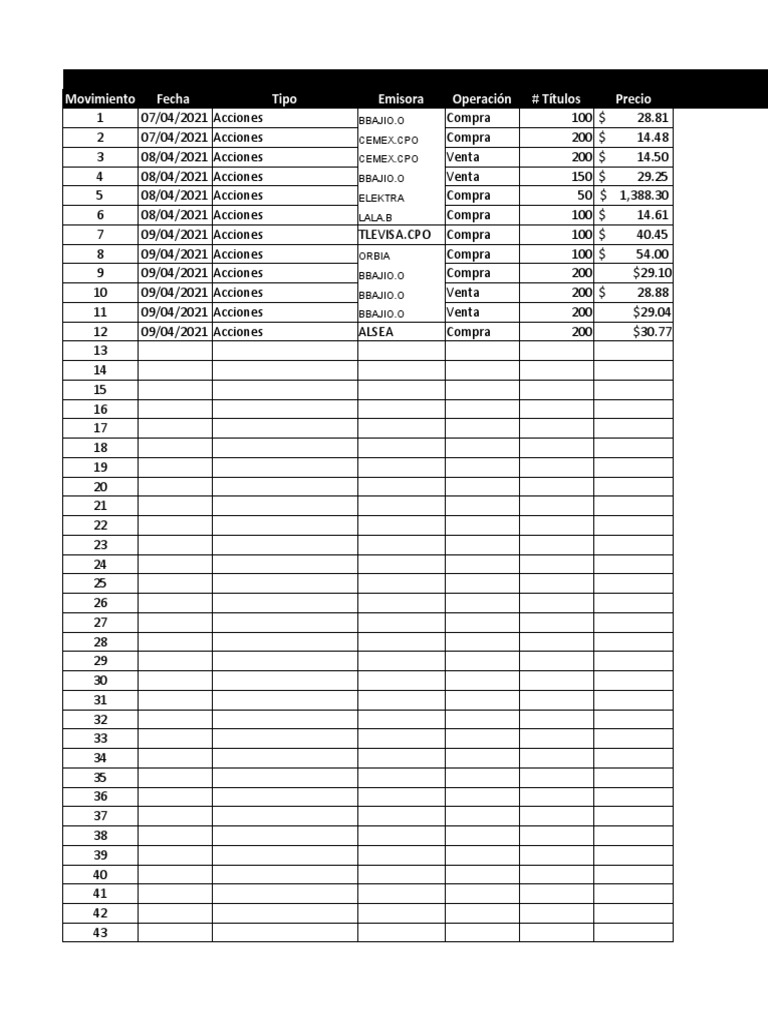 | Movimiento | Fecha | Tipo | Emisora | Operación | # Títulos | Precio |
|---|---|---|---|---|---|---|
| 1 | 07/04/2021 | Acciones | BBAJIO.O | Compra | 100 | $ 28.81 |
| 2 | 07/04/2021 | Acciones | CEMEX.CPO | Compra | 200 | $ 14.48 |
| 3 | 08/04/2021 | Acciones | CEMEX.CPO | Venta | 200 | $ 14.50 |
| 4 | 08/04/2021 | Acciones | BBAJIO.O | Venta | 150 | $ 29.25 |
| 5 | 08/04/2021 | Acciones | ELEKTRA | Compra | 50 | $ 1,388.30 |
| 6 | 08/04/2021 | Acciones | LALA.B | Compra | 100 | $ 14.61 |
| 7 | 09/04/2021 | Acciones | TLEVISA.CPO | Compra | 100 | $ 40.45 |
| 8 | 09/04/2021 | Acciones | ORBIA | Compra | 100 | $ 54.00 |
| 9 | 09/04/2021 | Acciones | BBAJIO.O | Compra | 200 | $29.10 |
| 10 | 09/04/2021 | Acciones | BBAJIO.O | Venta | 200 | $ 28.88 |
| 11 | 09/04/2021 | Acciones | BBAJIO.O | Venta | 200 | $29.04 |
| 12 | 09/04/2021 | Acciones | ALSEA | Compra | 200 | $30.77 |
| 13 | | | | | | |
| 14 | | | | | | |
| 15 | | | | | | |
| 16 | | | | | | |
| 17 | | | | | | |
| 18 | | | | | | |
| 19 | | | | | | |
| 20 | | | | | | |
| 21 | | | | | | |
| 22 | | | | | | |
| 23 | | | | | | |
| 24 | | | | | | |
| 25 | | | | | | |
| 26 | | | | | | |
| 27 | | | | | | |
| 28 | | | | | | |
| 29 | | | | | | |
| 30 | | | | | | |
| 31 | | | | | | |
| 32 | | | | | | |
| 33 | | | | | | |
| 34 | | | | | | |
| 35 | | | | | | |
| 36 | | | | | | |
| 37 | | | | | | |
| 38 | | | | | | |
| 39 | | | | | | |
| 40 | | | | | | |
| 41 | | | | | | |
| 42 | | | | | | |
| 43 | | | | | | |